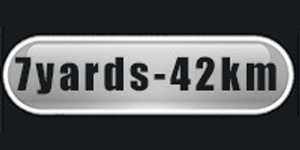 7yards-42km